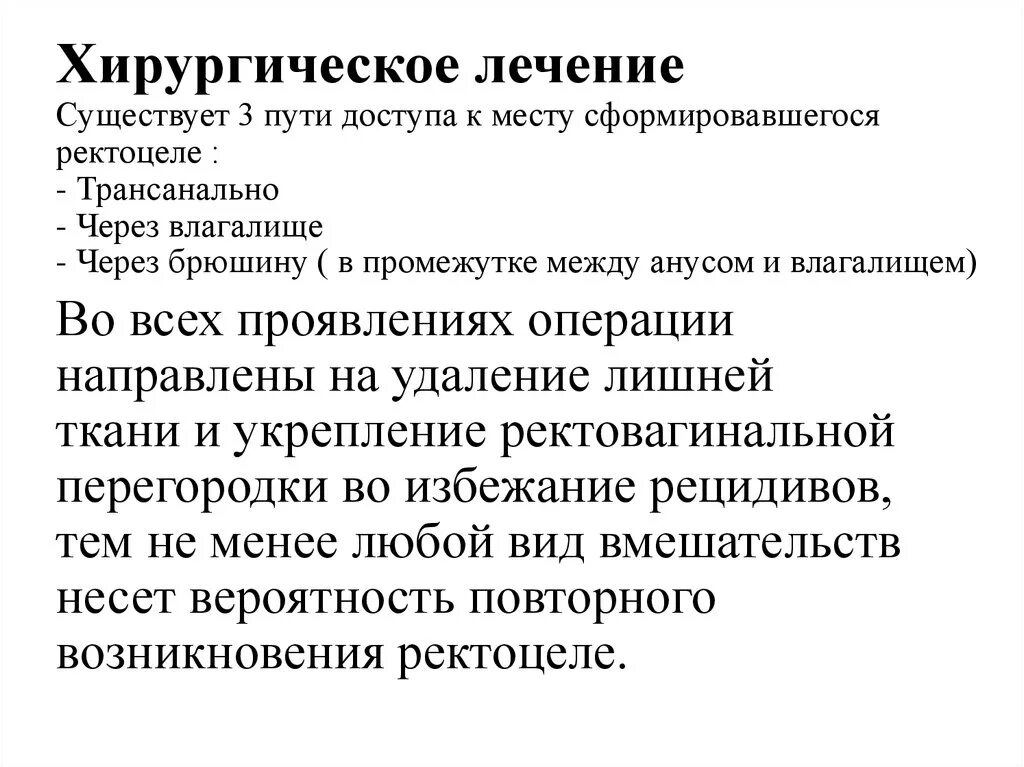 Хирургическое лечение
Существует 3 пути доступа к месту сформировавшегося ректоцеле :
- Трансанально
- Через влагалище
- Через брюшину ( в промежутке между анусом и влагалищем)

Во всех проявлениях операции направлены на удаление лишней ткани и укрепление ректовагинальной перегородки во избежание рецидивов, тем не менее любой вид вмешательств несет вероятность повторного возникновения ректоцеле.